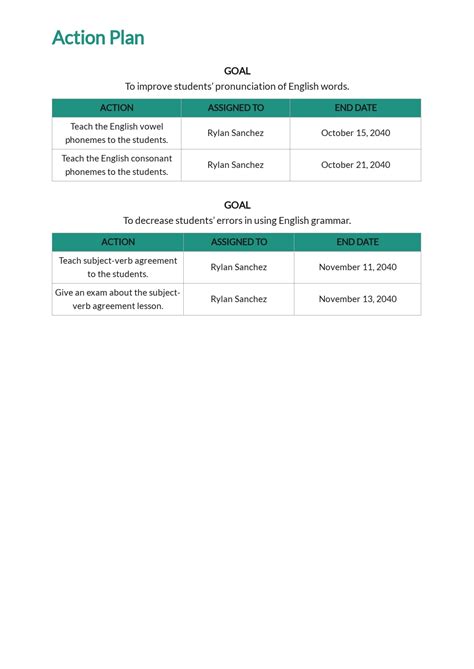 Action Plan

GOAL
To improve students' pronunciation of English words.

| ACTION | ASSIGNED TO | END DATE |
|---|---|---|
| Teach the English vowel phonemes to the students. | Rylan Sanchez | October 15, 2040 |
| Teach the English consonant phonemes to the students. | Rylan Sanchez | October 21, 2040 |

GOAL
To decrease students' errors in using English grammar.

| ACTION | ASSIGNED TO | END DATE |
|---|---|---|
| Teach subject-verb agreement to the students. | Rylan Sanchez | November 11, 2040 |
| Give an exam about the subject-verb agreement lesson. | Rylan Sanchez | November 13, 2040 |